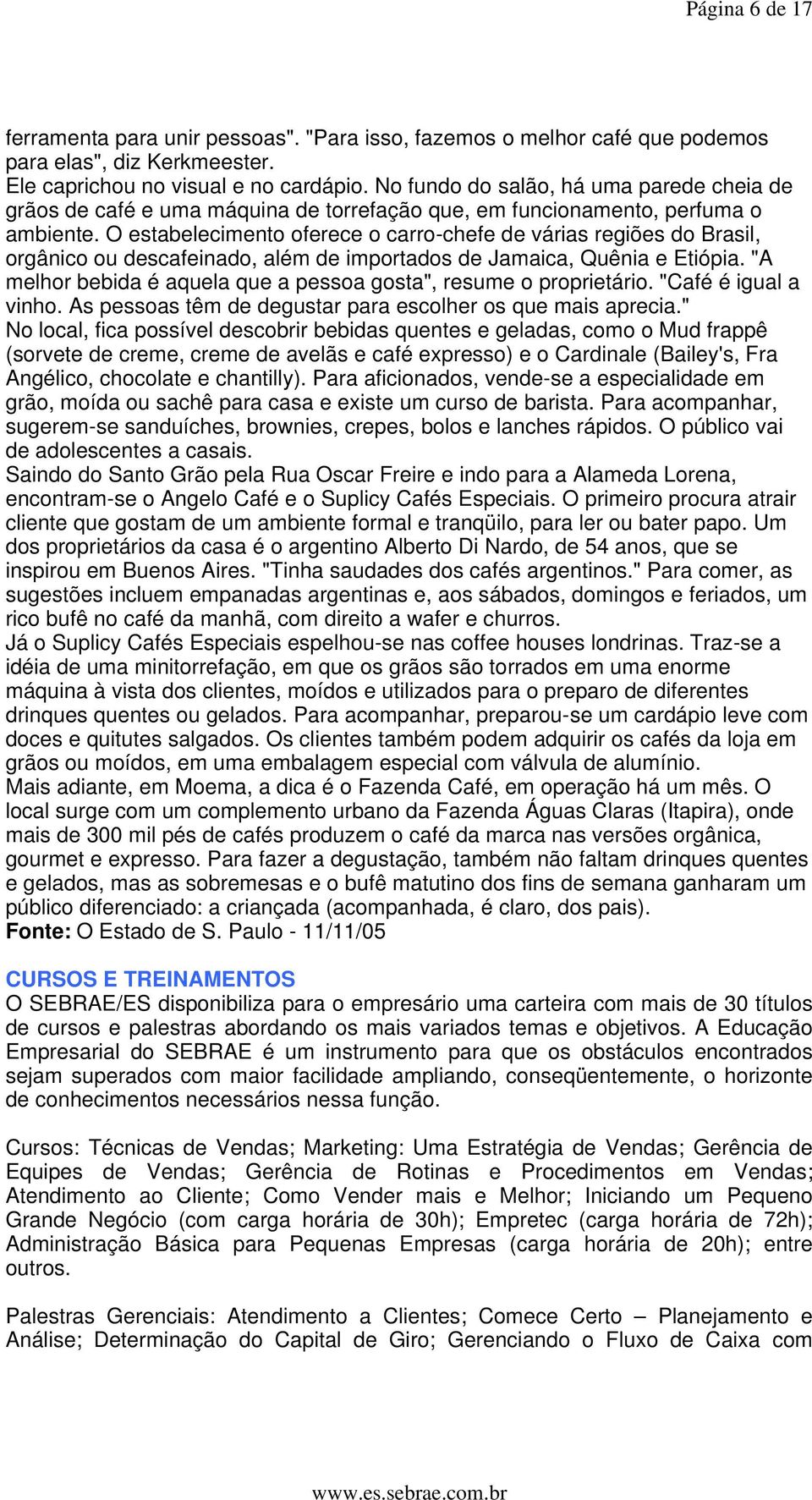 Página 6 de 17

ferramenta para unir pessoas". "Para isso, fazemos o melhor café que podemos para elas", diz Kerkmeester.
Ele caprichou no visual e no cardápio. No fundo do salão, há uma parede cheia de grãos de café e uma máquina de torrefação que, em funcionamento, perfuma o ambiente. O estabelecimento oferece o carro-chefe de várias regiões do Brasil, orgânico ou descafeinado, além de importados de Jamaica, Quênia e Etiópia. "A melhor bebida é aquela que a pessoa gosta", resume o proprietário. "Café é igual a vinho. As pessoas têm de degustar para escolher os que mais aprecia."
No local, fica possível descobrir bebidas quentes e geladas, como o Mud frappê (sorvete de creme, creme de avelãs e café expresso) e o Cardinale (Bailey's, Fra Angélico, chocolate e chantilly). Para aficionados, vende-se a especialidade em grão, moída ou sachê para casa e existe um curso de barista. Para acompanhar, sugerem-se sanduíches, brownies, crepes, bolos e lanches rápidos. O público vai de adolescentes a casais.
Saindo do Santo Grão pela Rua Oscar Freire e indo para a Alameda Lorena, encontram-se o Angelo Café e o Suplicy Cafés Especiais. O primeiro procura atrair cliente que gostam de um ambiente formal e tranqüilo, para ler ou bater papo. Um dos proprietários da casa é o argentino Alberto Di Nardo, de 54 anos, que se inspirou em Buenos Aires. "Tinha saudades dos cafés argentinos." Para comer, as sugestões incluem empanadas argentinas e, aos sábados, domingos e feriados, um rico bufê no café da manhã, com direito a wafer e churros.
Já o Suplicy Cafés Especiais espelhou-se nas coffee houses londrinas. Traz-se a idéia de uma minitorrefação, em que os grãos são torrados em uma enorme máquina à vista dos clientes, moídos e utilizados para o preparo de diferentes drinques quentes ou gelados. Para acompanhar, preparou-se um cardápio leve com doces e quitutes salgados. Os clientes também podem adquirir os cafés da loja em grãos ou moídos, em uma embalagem especial com válvula de alumínio.
Mais adiante, em Moema, a dica é o Fazenda Café, em operação há um mês. O local surge com um complemento urbano da Fazenda Águas Claras (Itapira), onde mais de 300 mil pés de cafés produzem o café da marca nas versões orgânica, gourmet e expresso. Para fazer a degustação, também não faltam drinques quentes e gelados, mas as sobremesas e o bufê matutino dos fins de semana ganharam um público diferenciado: a criançada (acompanhada, é claro, dos pais).
Fonte: O Estado de S. Paulo - 11/11/05

CURSOS E TREINAMENTOS
O SEBRAE/ES disponibiliza para o empresário uma carteira com mais de 30 títulos de cursos e palestras abordando os mais variados temas e objetivos. A Educação Empresarial do SEBRAE é um instrumento para que os obstáculos encontrados sejam superados com maior facilidade ampliando, conseqüentemente, o horizonte de conhecimentos necessários nessa função.

Cursos: Técnicas de Vendas; Marketing: Uma Estratégia de Vendas; Gerência de Equipes de Vendas; Gerência de Rotinas e Procedimentos em Vendas; Atendimento ao Cliente; Como Vender mais e Melhor; Iniciando um Pequeno Grande Negócio (com carga horária de 30h); Empretec (carga horária de 72h); Administração Básica para Pequenas Empresas (carga horária de 20h); entre outros.

Palestras Gerenciais: Atendimento a Clientes; Comece Certo – Planejamento e Análise; Determinação do Capital de Giro; Gerenciando o Fluxo de Caixa com

www.es.sebrae.com.br